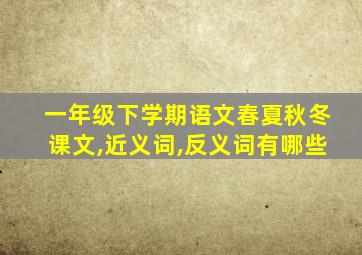 一年级下学期语文春夏秋冬课文,近义词,反义词有哪些